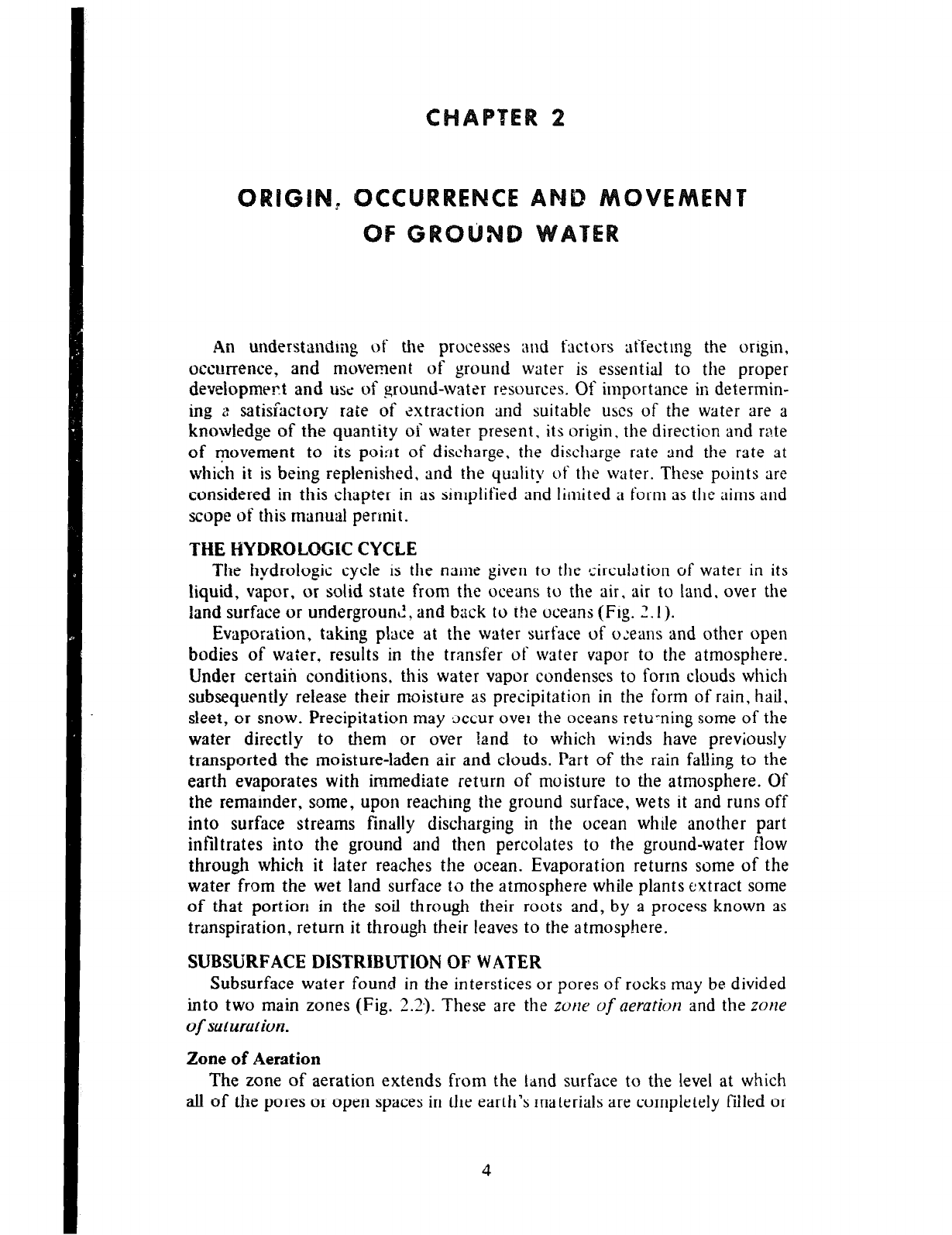 CHAPTER 2

ORIGIN, OCCURRENCE AND MOVEMENT OF GROUND WATER

An understanding of the processes and factors affecting the origin, occurrence, and movement of ground water is essential to the proper development and use of ground-water resources. Of importance in determining a satisfactory rate of extraction and suitable uses of the water are a knowledge of the quantity of water present, its origin, the direction and rate of movement to its point of discharge, the discharge rate and the rate at which it is being replenished, and the quality of the water. These points are considered in this chapter in as simplified and limited a form as the aims and scope of this manual permit.

THE HYDROLOGIC CYCLE

The hydrologic cycle is the name given to the circulation of water in its liquid, vapor, or solid state from the oceans to the air, air to land, over the land surface or underground, and back to the oceans (Fig. 2.1).

Evaporation, taking place at the water surface of oceans and other open bodies of water, results in the transfer of water vapor to the atmosphere. Under certain conditions, this water vapor condenses to form clouds which subsequently release their moisture as precipitation in the form of rain, hail, sleet, or snow. Precipitation may occur over the oceans returning some of the water directly to them or over land to which winds have previously transported the moisture-laden air and clouds. Part of the rain falling to the earth evaporates with immediate return of moisture to the atmosphere. Of the remainder, some, upon reaching the ground surface, wets it and runs off into surface streams finally discharging in the ocean while another part infiltrates into the ground and then percolates to the ground-water flow through which it later reaches the ocean. Evaporation returns some of the water from the wet land surface to the atmosphere while plants extract some of that portion in the soil through their roots and, by a process known as transpiration, return it through their leaves to the atmosphere.

SUBSURFACE DISTRIBUTION OF WATER

Subsurface water found in the interstices or pores of rocks may be divided into two main zones (Fig. 2.2). These are the zone of aeration and the zone of saturation.

Zone of Aeration

The zone of aeration extends from the land surface to the level at which all of the pores or open spaces in the earth's materials are completely filled or

4